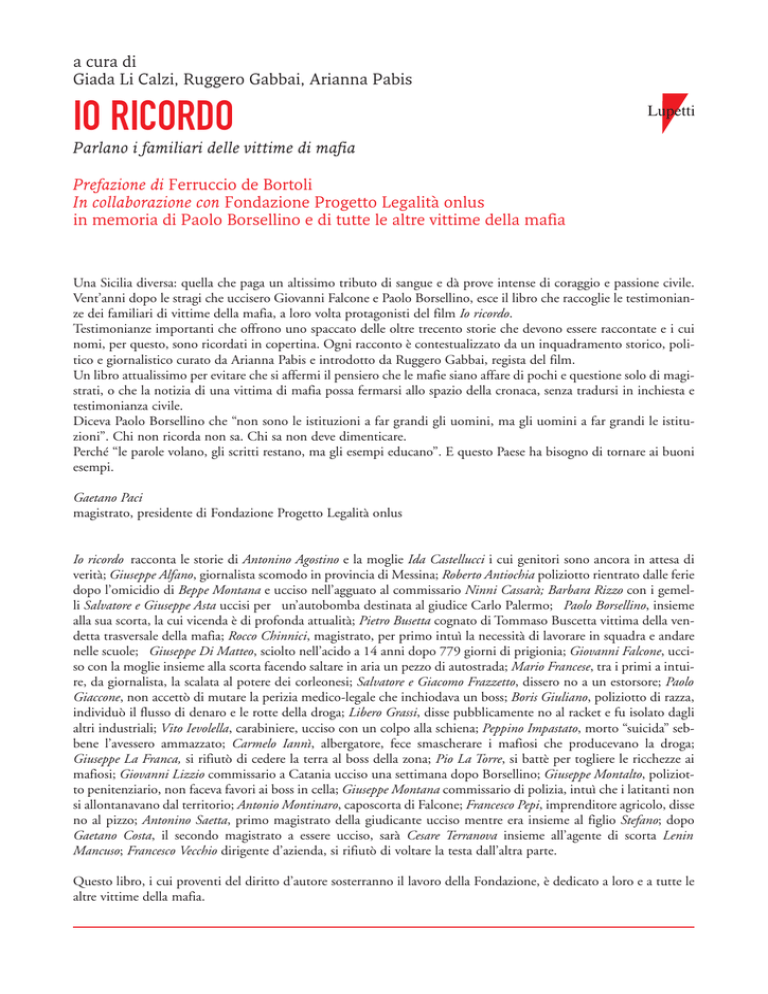 a cura di
Giada Li Calzi, Ruggero Gabbai, Arianna Pabis

IO RICORDO

Lupetti

Parlano i familiari delle vittime di mafia

Prefazione di Ferruccio de Bortoli
In collaborazione con Fondazione Progetto Legalità onlus
in memoria di Paolo Borsellino e di tutte le altre vittime della mafia

Una Sicilia diversa: quella che paga un altissimo tributo di sangue e dà prove intense di coraggio e passione civile. Vent'anni dopo le stragi che uccisero Giovanni Falcone e Paolo Borsellino, esce il libro che raccoglie le testimonianze dei familiari di vittime della mafia, a loro volta protagonisti del film Io ricordo.
Testimonianze importanti che offrono uno spaccato delle oltre trecento storie che devono essere raccontate e i cui nomi, per questo, sono ricordati in copertina. Ogni racconto è contestualizzato da un inquadramento storico, politico e giornalistico curato da Arianna Pabis e introdotto da Ruggero Gabbai, regista del film.
Un libro attualissimo per evitare che si affermi il pensiero che le mafie siano affare di pochi e questione solo di magistrati, o che la notizia di una vittima di mafia possa fermarsi allo spazio della cronaca, senza tradursi in inchiesta e testimonianza civile.
Diceva Paolo Borsellino che "non sono le istituzioni a far grandi gli uomini, ma gli uomini a far grandi le istituzioni". Chi non ricorda non sa. Chi sa non deve dimenticare.
Perché "le parole volano, gli scritti restano, ma gli esempi educano". E questo Paese ha bisogno di tornare ai buoni esempi.

Gaetano Paci
magistrato, presidente di Fondazione Progetto Legalità onlus

Io ricordo racconta le storie di Antonino Agostino e la moglie Ida Castellucci i cui genitori sono ancora in attesa di verità; Giuseppe Alfano, giornalista scomodo in provincia di Messina; Roberto Antiochia poliziotto rientrato dalle ferie dopo l'omicidio di Beppe Montana e ucciso nell'agguato al commissario Ninni Cassarà; Barbara Rizzo con i gemelli Salvatore e Giuseppe Asta uccisi per un'autobomba destinata al giudice Carlo Palermo; Paolo Borsellino, insieme alla sua scorta, la cui vicenda è di profonda attualità; Pietro Busetta cognato di Tommaso Buscetta vittima della vendetta trasversale della mafia; Rocco Chinnici, magistrato, per primo intuì la necessità di lavorare in squadra e andare nelle scuole; Giuseppe Di Matteo, sciolto nell'acido a 14 anni dopo 779 giorni di prigionia; Giovanni Falcone, ucciso con la moglie insieme alla scorta facendo saltare in aria un pezzo di autostrada; Mario Francese, tra i primi a intuire, da giornalista, la scalata al potere dei corleonesi; Salvatore e Giacomo Frazzetto, dissero no a un estorsore; Paolo Giaccone, non accettò di mutare la perizia medico-legale che inchiodava un boss; Boris Giuliano, poliziotto di razza, individuò il flusso di denaro e le rotte della droga; Libero Grassi, disse pubblicamente no al racket e fu isolato dagli altri industriali; Vito Ievolella, carabiniere, ucciso con un colpo alla schiena; Peppino Impastato, morto "suicida" sebbene l'avessero ammazzato; Carmelo Iannì, albergatore, fece smascherare i mafiosi che producevano la droga; Giuseppe La Franca, si rifiutò di cedere la terra al boss della zona; Pio La Torre, si battè per togliere le ricchezze ai mafiosi; Giovanni Lizzio commissario a Catania ucciso una settimana dopo Borsellino; Giuseppe Montalto, poliziotto penitenziario, non faceva favori ai boss in cella; Giuseppe Montana commissario di polizia, intuì che i latitanti non si allontanavano dal territorio; Antonio Montinaro, caposcorta di Falcone; Francesco Pepi, imprenditore agricolo, disse no al pizzo; Antonino Saetta, primo magistrato della giudicante ucciso mentre era insieme al figlio Stefano; dopo Gaetano Costa, il secondo magistrato a essere ucciso, sarà Cesare Terranova insieme all'agente di scorta Lenin Mancuso; Francesco Vecchio dirigente d'azienda, si rifiutò di voltare la testa dall'altra parte.

Questo libro, i cui proventi del diritto d'autore sosterranno il lavoro della Fondazione, è dedicato a loro e a tutte le altre vittime della mafia.